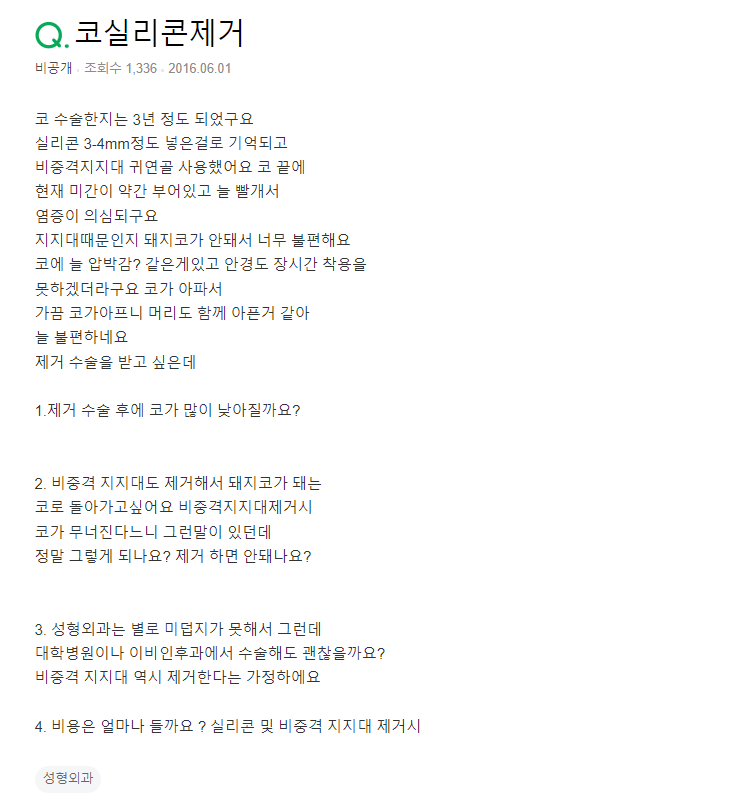 Q. 코실리콘제거

비공개 · 조회수 1,336 · 2016.06.01

코 수술한지는 3년 정도 되었구요
실리콘 3-4mm정도 넣은걸로 기억되고
비중격지지대 귀연골 사용했어요 코 끝에
현재 미간이 약간 부어있고 늘 빨개서
염증이 의심되구요
지지대때문인지 돼지코가 안돼서 너무 불편해요
코에 늘 압박감? 같은게있고 안경도 장시간 착용을
못하겠더라구요 코가 아파서
가끔 코가아프니 머리도 함께 아픈거 같아
늘 불편하네요
제거 수술을 받고 싶은데

1.제거 수술 후에 코가 많이 낮아질까요?

2. 비중격 지지대도 제거해서 돼지코가 돼는
코로 돌아가고싶어요 비중격지지대제거시
코가 무너진다느니 그런말이 있던데
정말 그렇게 되나요? 제거 하면 안돼나요?

3. 성형외과는 별로 미덥지가 못해서 그런데
대학병원이나 이비인후과에서 수술해도 괜찮을까요?
비중격 지지대 역시 제거한다는 가정하에요

4. 비용은 얼마나 들까요 ? 실리콘 및 비중격 지지대 제거시

성형외과